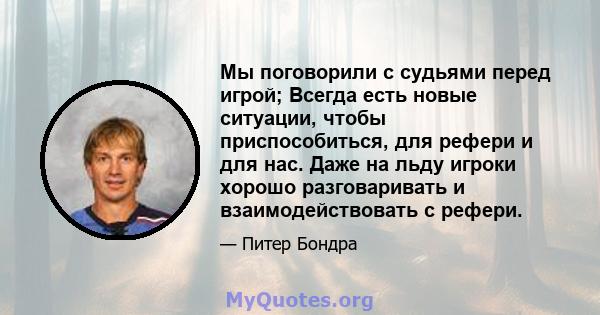 Мы поговорили с судьями перед игрой; Всегда есть новые ситуации, чтобы приспособиться, для рефери и для нас. Даже на льду игроки хорошо разговаривать и взаимодействовать с рефери.

— Питер Бондра

MyQuotes.org